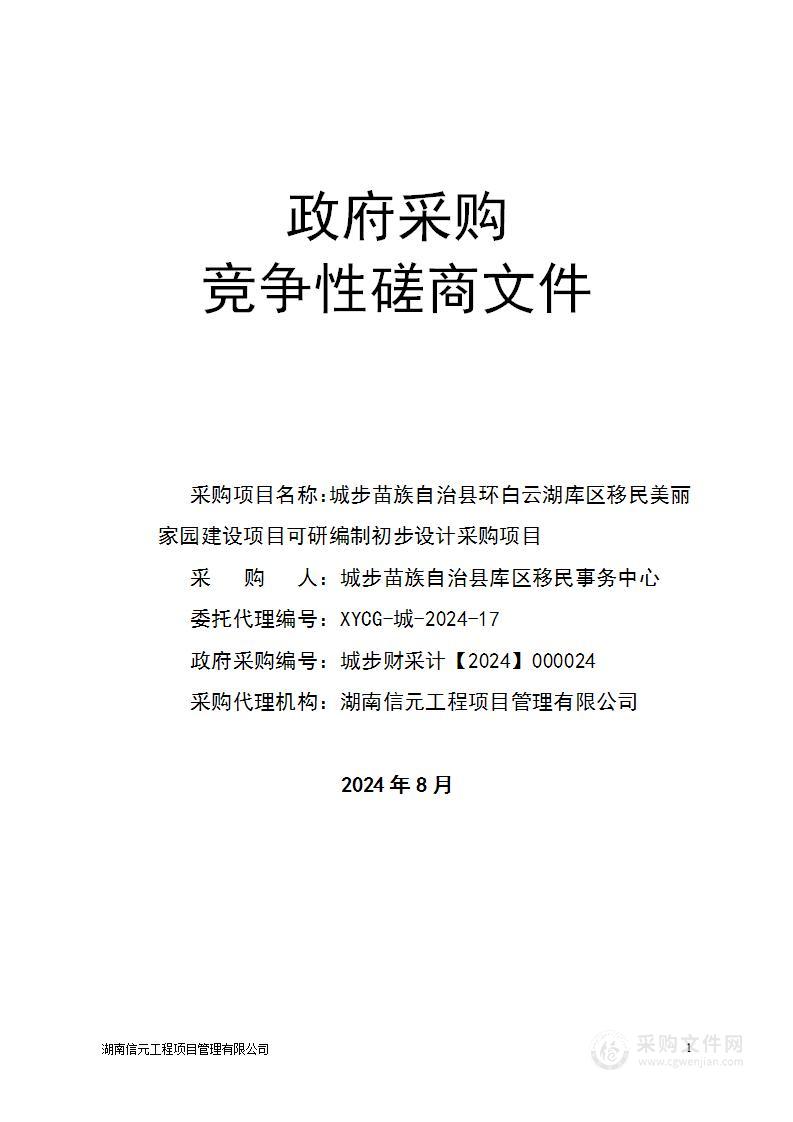 政府采购
竞争性磋商文件

采购项目名称：城步苗族自治县环白云湖库区移民美丽家园建设项目可研编制初步设计采购项目

采　　购　　人：城步苗族自治县库区移民事务中心

委托代理编号：XYCG-城-2024-17

政府采购编号：城步财采计【2024】000024

采购代理机构：湖南信元工程项目管理有限公司

2024 年 8 月

湖南信元工程项目管理有限公司

1

采购文件网
www.cgwenjian.com